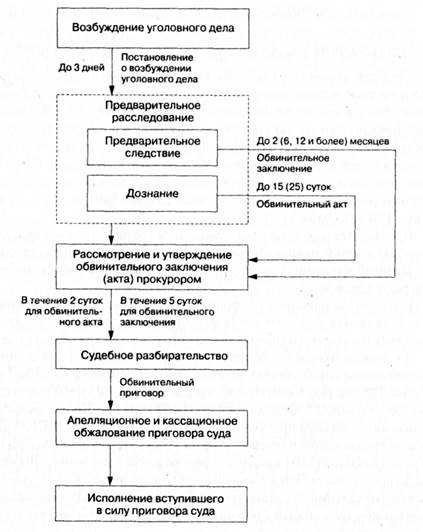 Возбуждение уголовного дела

До 3 дней

Постановление о возбуждении уголовного дела

Предварительное расследование

Предварительное следствие

До 2 (6, 12 и более) месяцев

Обвинительное заключение

Дознание

До 15 (25) суток

Обвинительный акт

Рассмотрение и утверждение обвинительного заключения (акта) прокурором

В течение 2 суток для обвинительного акта

В течение 5 суток для обвинительного заключения

Судебное разбирательство

Обвинительный приговор

Апелляционное и кассационное обжалование приговора суда

Исполнение вступившего в силу приговора суда